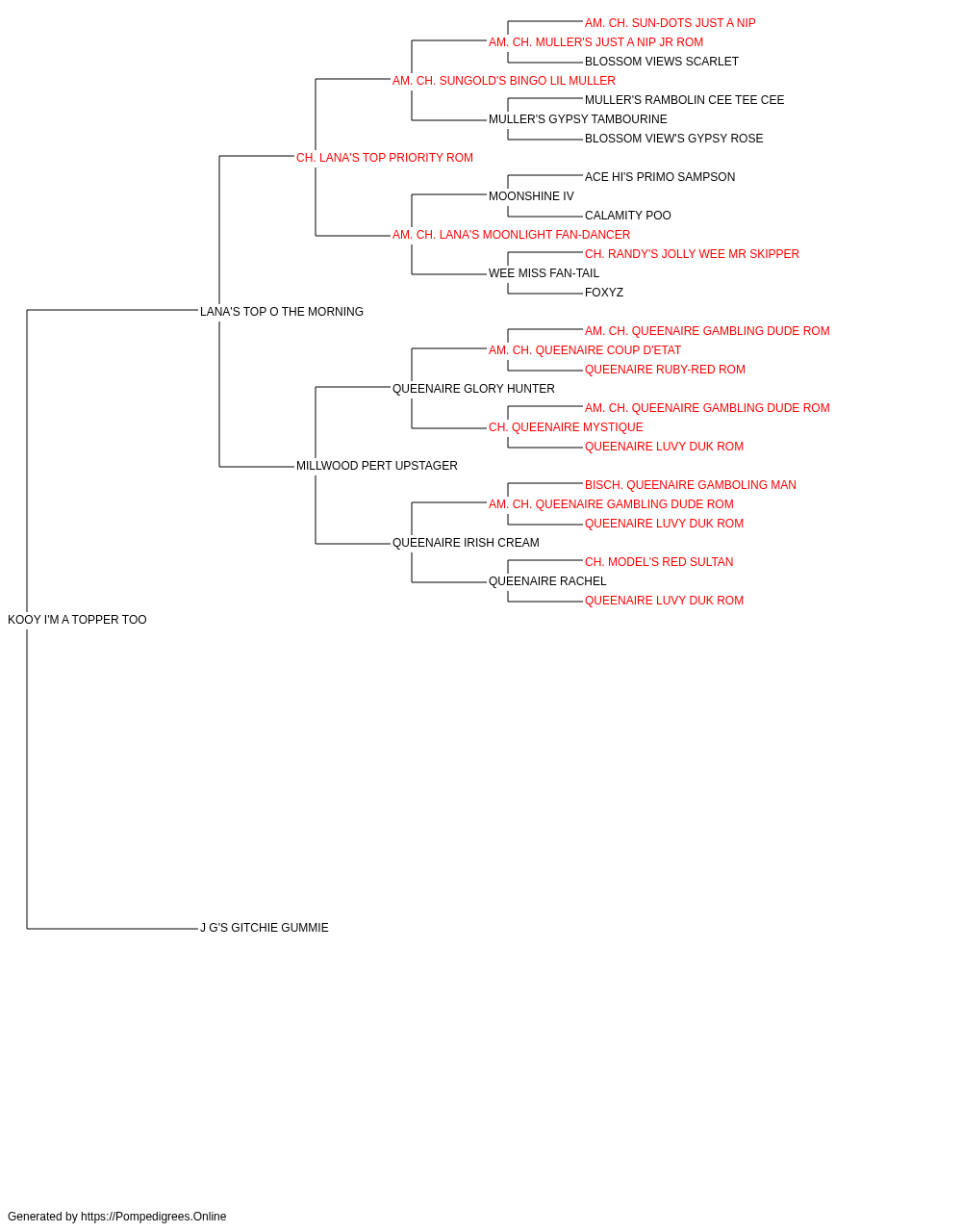 AM. CH. SUN-DOTS JUST A NIP
AM. CH. MULLER'S JUST A NIP JR ROM
BLOSSOM VIEWS SCARLET
AM. CH. SUNGOLD'S BINGO LIL MULLER
MULLER'S RAMBOLIN CEE TEE CEE
MULLER'S GYPSY TAMBOURINE
BLOSSOM VIEW'S GYPSY ROSE
CH. LANA'S TOP PRIORITY ROM
ACE HI'S PRIMO SAMPSON
MOONSHINE IV
CALAMITY POO
AM. CH. LANA'S MOONLIGHT FAN-DANCER
CH. RANDY'S JOLLY WEE MR SKIPPER
WEE MISS FAN-TAIL
FOXYZ
LANA'S TOP O THE MORNING
AM. CH. QUEENAIRE GAMBLING DUDE ROM
AM. CH. QUEENAIRE COUP D'ETAT
QUEENAIRE RUBY-RED ROM
QUEENAIRE GLORY HUNTER
AM. CH. QUEENAIRE GAMBLING DUDE ROM
CH. QUEENAIRE MYSTIQUE
QUEENAIRE LUVY DUK ROM
MILLWOOD PERT UPSTAGER
BISCH. QUEENAIRE GAMBOLING MAN
AM. CH. QUEENAIRE GAMBLING DUDE ROM
QUEENAIRE LUVY DUK ROM
QUEENAIRE IRISH CREAM
CH. MODEL'S RED SULTAN
QUEENAIRE RACHEL
QUEENAIRE LUVY DUK ROM
KOOY I'M A TOPPER TOO
J G'S GITCHIE GUMMIE

Generated by https://Pompedigrees.Online